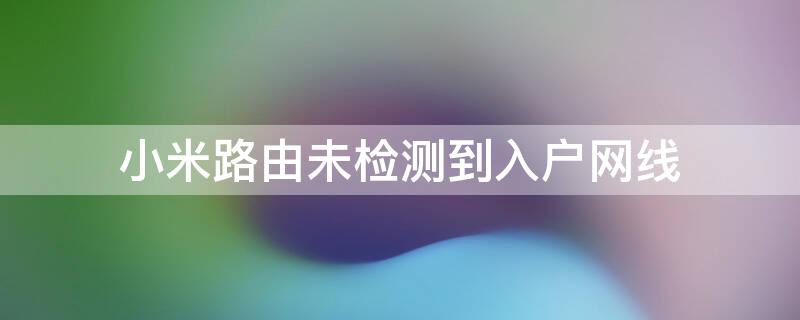 小米路由未检测到入户网线